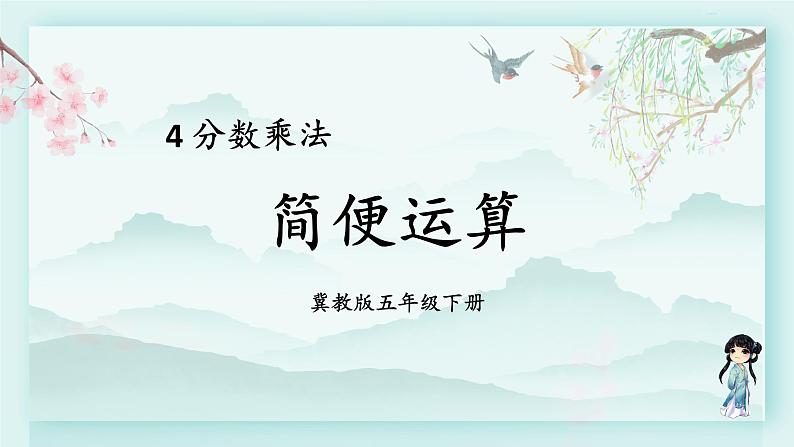 4 分数乘法

简便运算

冀教版五年级下册